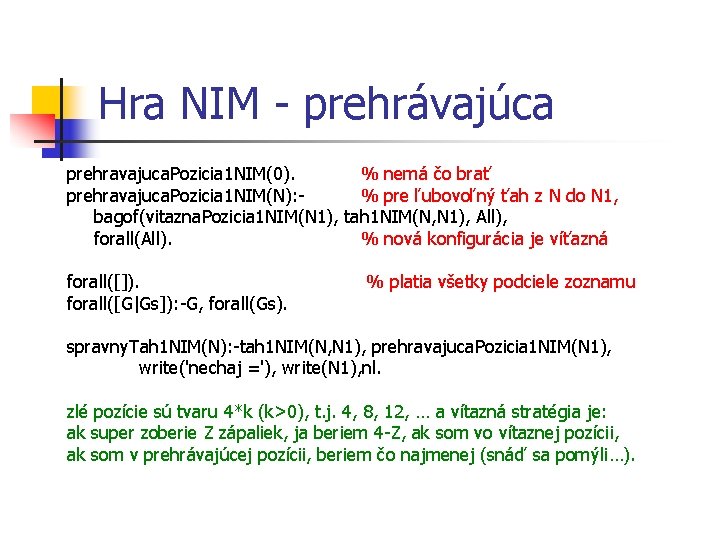 Hra NIM - prehrávajúca

prehravajucaPozicia1NIM(0). % nemá čo brať
prehravajucaPozicia1NIM(N):- % pre ľubovoľný ťah z N do N1,
bagof(vitaznaPozicia1NIM(N1), tah1NIM(N,N1), All),
forall(All). % nová konfigurácia je víťazná

forall([]). % platia všetky podciele zoznamu
forall([G|Gs]):-G, forall(Gs).

spravnyTah1NIM(N):-tah1NIM(N,N1), prehravajucaPozicia1NIM(N1),
write('nechaj ='), write(N1),nl.

zlé pozície sú tvaru 4*k (k>0), t.j. 4, 8, 12, … a vítazná stratégia je:
ak super zoberie Z zápaliek, ja beriem 4-Z, ak som vo vítaznej pozícii,
ak som v prehrávajúcej pozícii, beriem čo najmenej (snáď sa pomýli…).